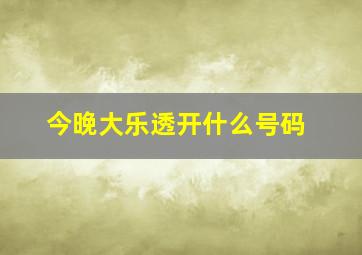 今晚大乐透开什么号码